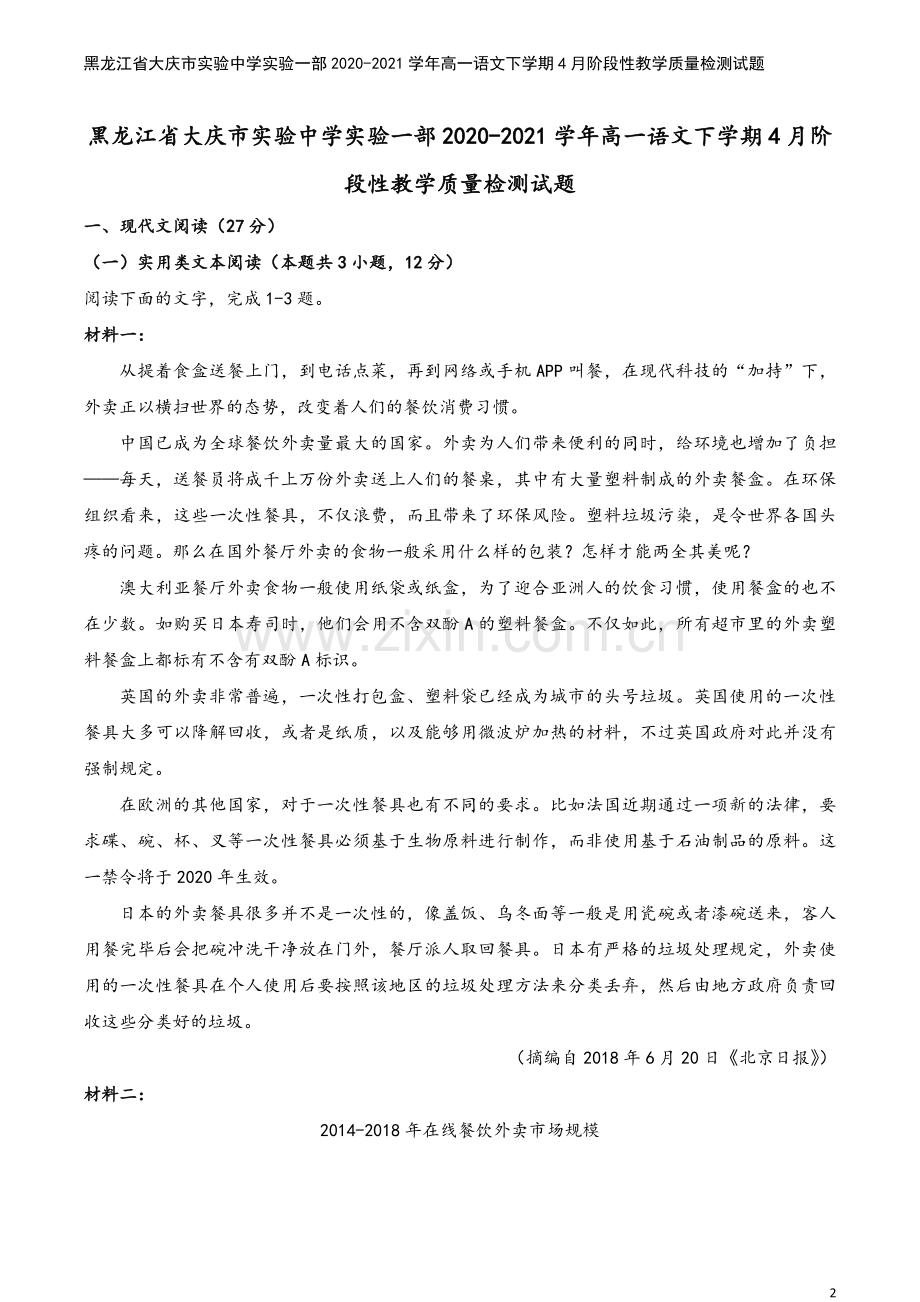 黑龙江省大庆市实验中学实验一部2020-2021学年高一语文下学期4月阶段性教学质量检测试题

黑龙江省大庆市实验中学实验一部2020-2021学年高一语文下学期4月阶段性教学质量检测试题

一、现代文阅读（27分）

（一）实用类文本阅读（本题共3小题，12分）

阅读下面的文字，完成1-3题。

材料一：

从提着食盒送餐上门，到电话点菜，再到网络或手机APP叫餐，在现代科技的“加持”下，外卖正以横扫世界的态势，改变着人们的餐饮消费习惯。

中国已成为全球餐饮外卖量最大的国家。外卖为人们带来便利的同时，给环境也增加了负担——每天，送餐员将成千上万份外卖送上人们的餐桌，其中有大量塑料制成的外卖餐盒。在环保组织看来，这些一次性餐具，不仅浪费，而且带来了环保风险。塑料垃圾污染，是令世界各国头疼的问题。那么在国外餐厅外卖的食物一般采用什么样的包装？怎样才能两全其美呢？

澳大利亚餐厅外卖食物一般使用纸袋或纸盒，为了迎合亚洲人的饮食习惯，使用餐盒的也不在少数。如购买日本寿司时，他们会用不含双酚A的塑料餐盒。不仅如此，所有超市里的外卖塑料餐盒上都标有不含有双酚A标识。

英国的外卖非常普遍，一次性打包盒、塑料袋已经成为城市的头号垃圾。英国使用的一次性餐具大多可以降解回收，或者是纸质，以及能够用微波炉加热的材料，不过英国政府对此并没有强制规定。

在欧洲的其他国家，对于一次性餐具也有不同的要求。比如法国近期通过一项新的法律，要求碟、碗、杯、叉等一次性餐具必须基于生物原料进行制作，而非使用基于石油制品的原料。这一禁令将于2020年生效。

日本的外卖餐具很多并不是一次性的，像盖饭、乌冬面等一般是用瓷碗或者漆碗送来，客人用餐完毕后会把碗冲洗干净放在门外，餐厅派人取回餐具。日本有严格的垃圾处理规定，外卖使用的一次性餐具在个人使用后要按照该地区的垃圾处理方法来分类丢弃，然后由地方政府负责回收这些分类好的垃圾。

（摘编自2018年6月20日《北京日报》）

材料二：

2014-2018年在线餐饮外卖市场规模

2

www.zixin.com.cn